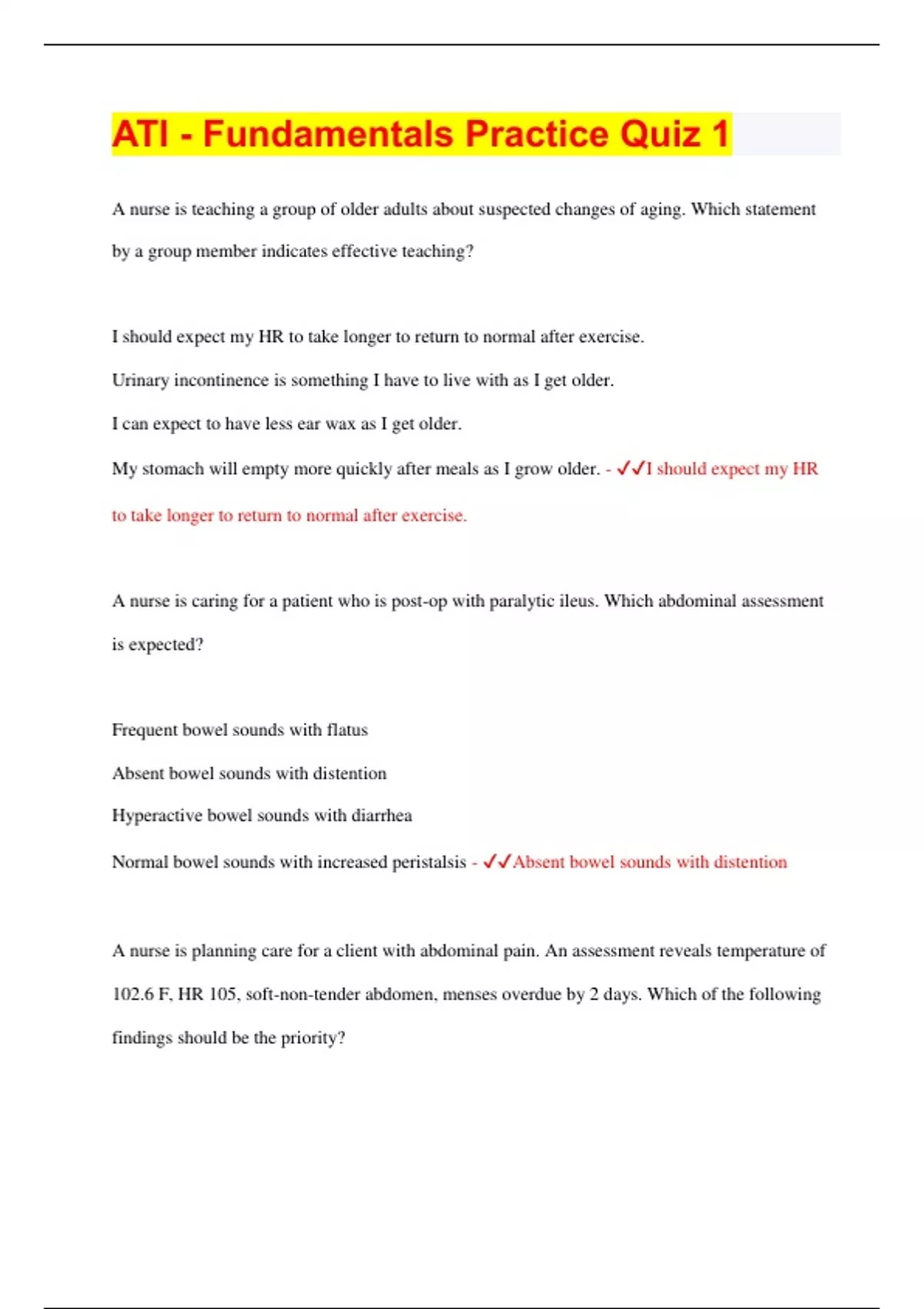 ATI - Fundamentals Practice Quiz 1

A nurse is teaching a group of older adults about suspected changes of aging. Which statement by a group member indicates effective teaching?

I should expect my HR to take longer to return to normal after exercise.

Urinary incontinence is something I have to live with as I get older.

I can expect to have less ear wax as I get older.

My stomach will empty more quickly after meals as I grow older. - ✓✓I should expect my HR to take longer to return to normal after exercise.

A nurse is caring for a patient who is post-op with paralytic ileus. Which abdominal assessment is expected?

Frequent bowel sounds with flatus

Absent bowel sounds with distention

Hyperactive bowel sounds with diarrhea

Normal bowel sounds with increased peristalsis - ✓✓Absent bowel sounds with distention

A nurse is planning care for a client with abdominal pain. An assessment reveals temperature of 102.6 F, HR 105, soft-non-tender abdomen, menses overdue by 2 days. Which of the following findings should be the priority?